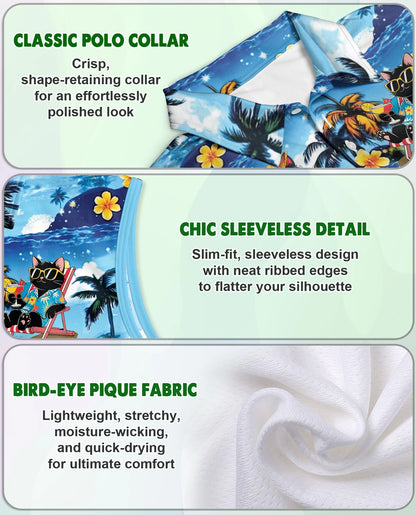 CLASSIC POLO COLLAR

Crisp, shape-retaining collar for an effortlessly polished look

CHIC SLEEVELESS DETAIL

Slim-fit, sleeveless design with neat ribbed edges to flatter your silhouette

BIRD-EYE PIQUE FABRIC

Lightweight, stretchy, moisture-wicking, and quick-drying for ultimate comfort